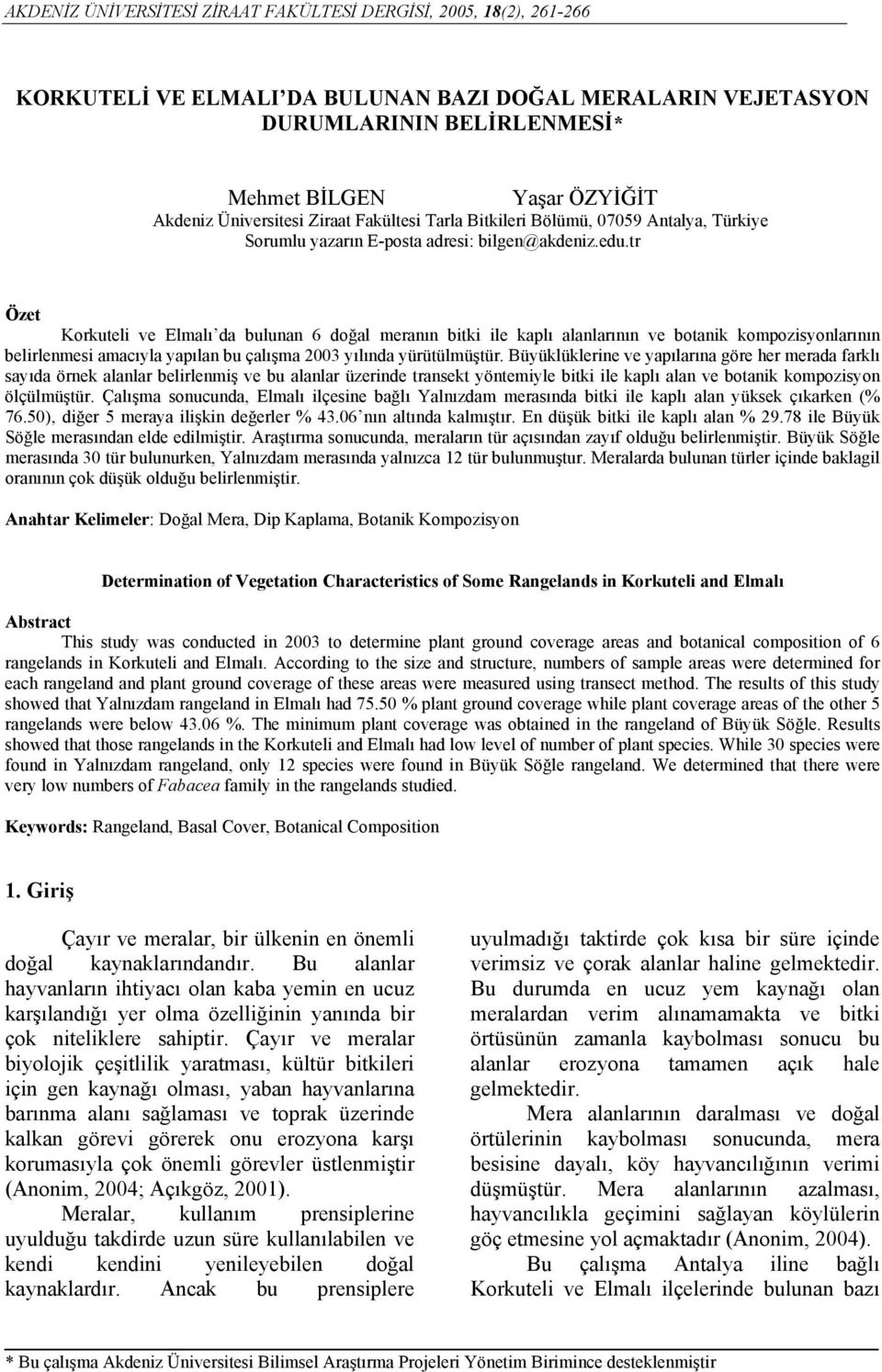 AKDENİZ ÜNİVERSİTESİ ZİRAAT FAKÜLTESİ DERGİSİ, 2005, 18(2), 261-266

KORKUTELİ VE ELMALI'DA BULUNAN BAZI DOĞAL MERALARIN VEJETASYON DURUMLARININ BELİRLENMESİ*

Mehmet BİLGEN Yaşar ÖZYİĞİT
Akdeniz Üniversitesi Ziraat Fakültesi Tarla Bitkileri Bölümü, 07059 Antalya, Türkiye
Sorumlu yazarın E-posta adresi: bilgen@akdeniz.edu.tr

Özet

Korkuteli ve Elmalı'da bulunan 6 doğal meranın bitki ile kaplı alanlarının ve botanik kompozisyonlarının belirlenmesi amacıyla yapılan bu çalışma 2003 yılında yürütülmüştür. Büyüklüklerine ve yapılarına göre her merada farklı sayıda örnek alanlar belirlenmiş ve bu alanlar üzerinde transekt yöntemiyle bitki ile kaplı alan ve botanik kompozisyon ölçülmüştür. Çalışma sonucunda, Elmalı ilçesine bağlı Yalnızdam merasında bitki ile kaplı alan yüksek çıkarken (% 76.50), diğer 5 meraya ilişkin değerler % 43.06'nın altında kalmıştır. En düşük bitki ile kaplı alan % 29.78 ile Büyük Söğle merasından elde edilmiştir. Araştırma sonucunda, meraların tür açısından zayıf olduğu belirlenmiştir. Büyük Söğle merasında 30 tür bulunurken, Yalnızdam merasında yalnızca 12 tür bulunmuştur. Meralarda bulunan türler içinde baklagil oranının çok düşük olduğu belirlenmiştir.

Anahtar Kelimeler: Doğal Mera, Dip Kaplama, Botanik Kompozisyon

Determination of Vegetation Characteristics of Some Rangelands in Korkuteli and Elmalı

Abstract

This study was conducted in 2003 to determine plant ground coverage areas and botanical composition of 6 rangelands in Korkuteli and Elmalı. According to the size and structure, numbers of sample areas were determined for each rangeland and plant ground coverage of these areas were measured using transect method. The results of this study showed that Yalnızdam rangeland in Elmalı had 75.50 % plant ground coverage while plant coverage areas of the other 5 rangelands were below 43.06 %. The minimum plant coverage was obtained in the rangeland of Büyük Söğle. Results showed that those rangelands in the Korkuteli and Elmalı had low level of number of plant species. While 30 species were found in Yalnızdam rangeland, only 12 species were found in Büyük Söğle rangeland. We determined that there were very low numbers of Fabacea family in the rangelands studied.

Keywords: Rangeland, Basal Cover, Botanical Composition

1. Giriş

Çayır ve meralar, bir ülkenin en önemli doğal kaynaklarındandır. Bu alanlar hayvanların ihtiyacı olan kaba yemin en ucuz karşılandığı yer olma özelliğinin yanında bir çok niteliklere sahiptir. Çayır ve meralar biyolojik çeşitlilik yaratması, kültür bitkileri için gen kaynağı olması, yaban hayvanlarına barınma alanı sağlaması ve toprak üzerinde kalkan görevi görerek onu erozyona karşı korumasıyla çok önemli görevler üstlenmiştir (Anonim, 2004; Açıkgöz, 2001).

Meralar, kullanım prensiplerine uyulduğu takdirde uzun süre kullanılabilen ve kendi kendini yenileyebilen doğal kaynaklardır. Ancak bu prensiplere uyulmadığı taktirde çok kısa bir süre içinde verimsiz ve çorak alanlar haline gelmektedir. Bu durumda en ucuz yem kaynağı olan meralardan verim alınamamakta ve bitki örtüsünün zamanla kaybolması sonucu bu alanlar erozyona tamamen açık hale gelmektedir.

Mera alanlarının daralması ve doğal örtülerinin kaybolması sonucunda, mera besisine dayalı, köy hayvancılığının verimi düşmüştür. Mera alanlarının azalması, hayvancılıkla geçimini sağlayan köylülerin göç etmesine yol açmaktadır (Anonim, 2004).

Bu çalışma Antalya iline bağlı Korkuteli ve Elmalı ilçelerinde bulunan bazı

* Bu çalışma Akdeniz Üniversitesi Bilimsel Araştırma Projeleri Yönetim Birimince desteklenmiştir